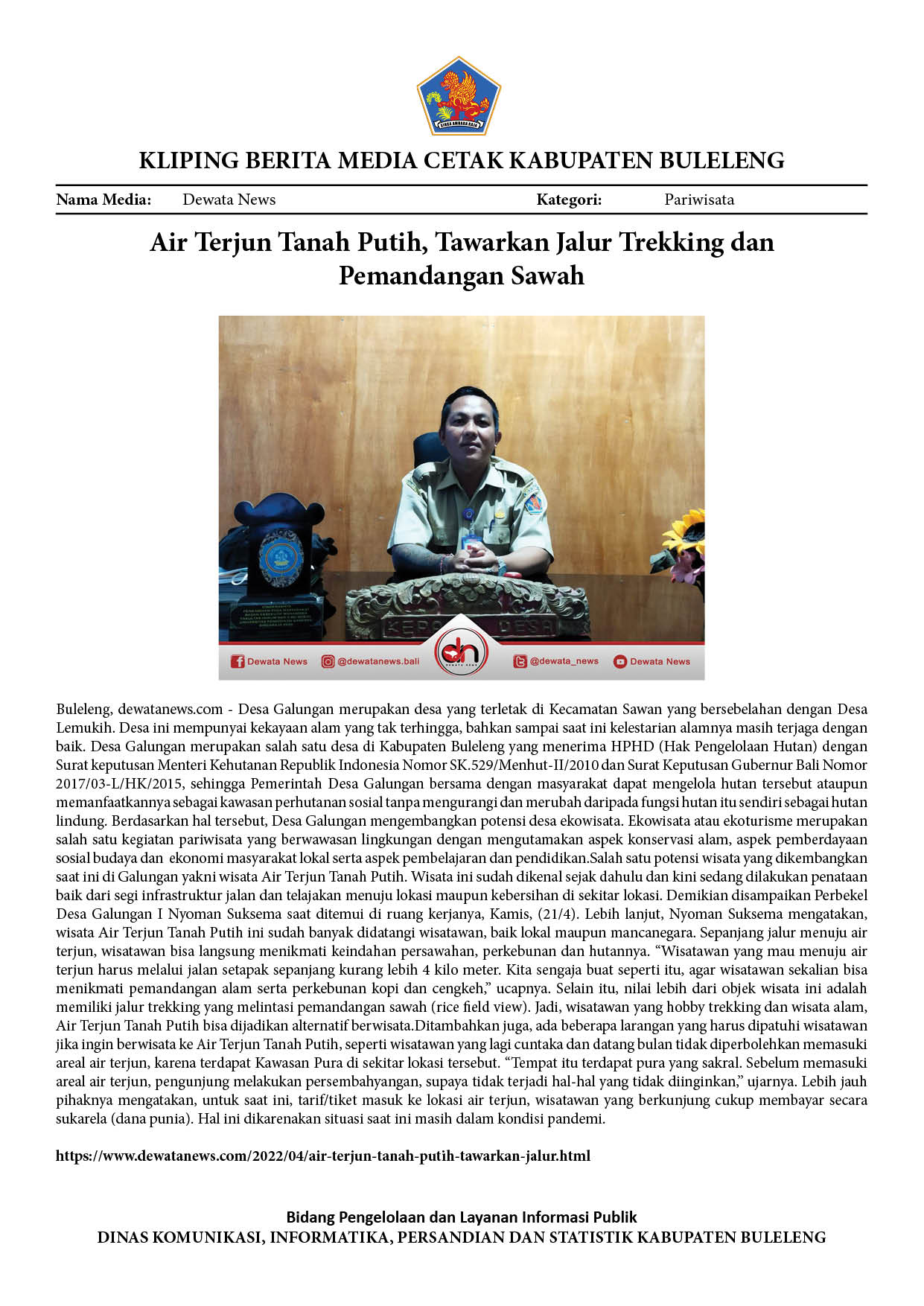 KLIPING BERITA MEDIA CETAK KABUPATEN BULELENG

Nama Media: Dewata News Kategori: Pariwisata

Air Terjun Tanah Putih, Tawarkan Jalur Trekking dan Pemandangan Sawah

Dewata News @dewatanews.bali @dewata_news Dewata News

Buleleng, dewatanews.com - Desa Galungan merupakan desa yang terletak di Kecamatan Sawan yang bersebelahan dengan Desa Lemukih. Desa ini mempunyai kekayaan alam yang tak terhingga, bahkan sampai saat ini kelestarian alamnya masih terjaga dengan baik. Desa Galungan merupakan salah satu desa di Kabupaten Buleleng yang menerima HPHD (Hak Pengelolaan Hutan) dengan Surat keputusan Menteri Kehutanan Republik Indonesia Nomor SK.529/Menhut-II/2010 dan Surat Keputusan Gubernur Bali Nomor 2017/03-L/HK/2015, sehingga Pemerintah Desa Galungan bersama dengan masyarakat dapat mengelola hutan tersebut ataupun memanfaatkannya sebagai kawasan perhutanan sosial tanpa mengurangi dan merubah daripada fungsi hutan itu sendiri sebagai hutan lindung. Berdasarkan hal tersebut, Desa Galungan mengembangkan potensi desa ekowisata. Ekowisata atau ekoturisme merupakan salah satu kegiatan pariwisata yang berwawasan lingkungan dengan mengutamakan aspek konservasi alam, aspek pemberdayaan sosial budaya dan ekonomi masyarakat lokal serta aspek pembelajaran dan pendidikan.Salah satu potensi wisata yang dikembangkan saat ini di Galungan yakni wisata Air Terjun Tanah Putih. Wisata ini sudah dikenal sejak dahulu dan kini sedang dilakukan penataan baik dari segi infrastruktur jalan dan telajakan menuju lokasi maupun kebersihan di sekitar lokasi. Demikian disampaikan Perbekel Desa Galungan I Nyoman Suksema saat ditemui di ruang kerjanya, Kamis, (21/4). Lebih lanjut, Nyoman Suksema mengatakan, wisata Air Terjun Tanah Putih ini sudah banyak didatangi wisatawan, baik lokal maupun mancanegara. Sepanjang jalur menuju air terjun, wisatawan bisa langsung menikmati keindahan persawahan, perkebunan dan hutannya. "Wisatawan yang mau menuju air terjun harus melalui jalan setapak sepanjang kurang lebih 4 kilo meter. Kita sengaja buat seperti itu, agar wisatawan sekalian bisa menikmati pemandangan alam serta perkebunan kopi dan cengkeh," ucapnya. Selain itu, nilai lebih dari objek wisata ini adalah memiliki jalur trekking yang melintasi pemandangan sawah (rice field view). Jadi, wisatawan yang hobby trekking dan wisata alam, Air Terjun Tanah Putih bisa dijadikan alternatif berwisata.Ditambahkan juga, ada beberapa larangan yang harus dipatuhi wisatawan jika ingin berwisata ke Air Terjun Tanah Putih, seperti wisatawan yang lagi cuntaka dan datang bulan tidak diperbolehkan memasuki areal air terjun, karena terdapat Kawasan Pura di sekitar lokasi tersebut. "Tempat itu terdapat pura yang sakral. Sebelum memasuki areal air terjun, pengunjung melakukan persembahyangan, supaya tidak terjadi hal-hal yang tidak diinginkan," ujarnya. Lebih jauh pihaknya mengatakan, untuk saat ini, tarif/tiket masuk ke lokasi air terjun, wisatawan yang berkunjung cukup membayar secara sukarela (dana punia). Hal ini dikarenakan situasi saat ini masih dalam kondisi pandemi.

https://www.dewatanews.com/2022/04/air-terjun-tanah-putih-tawarkan-jalur.html

Bidang Pengelolaan dan Layanan Informasi Publik
DINAS KOMUNIKASI, INFORMATIKA, PERSANDIAN DAN STATISTIK KABUPATEN BULELENG